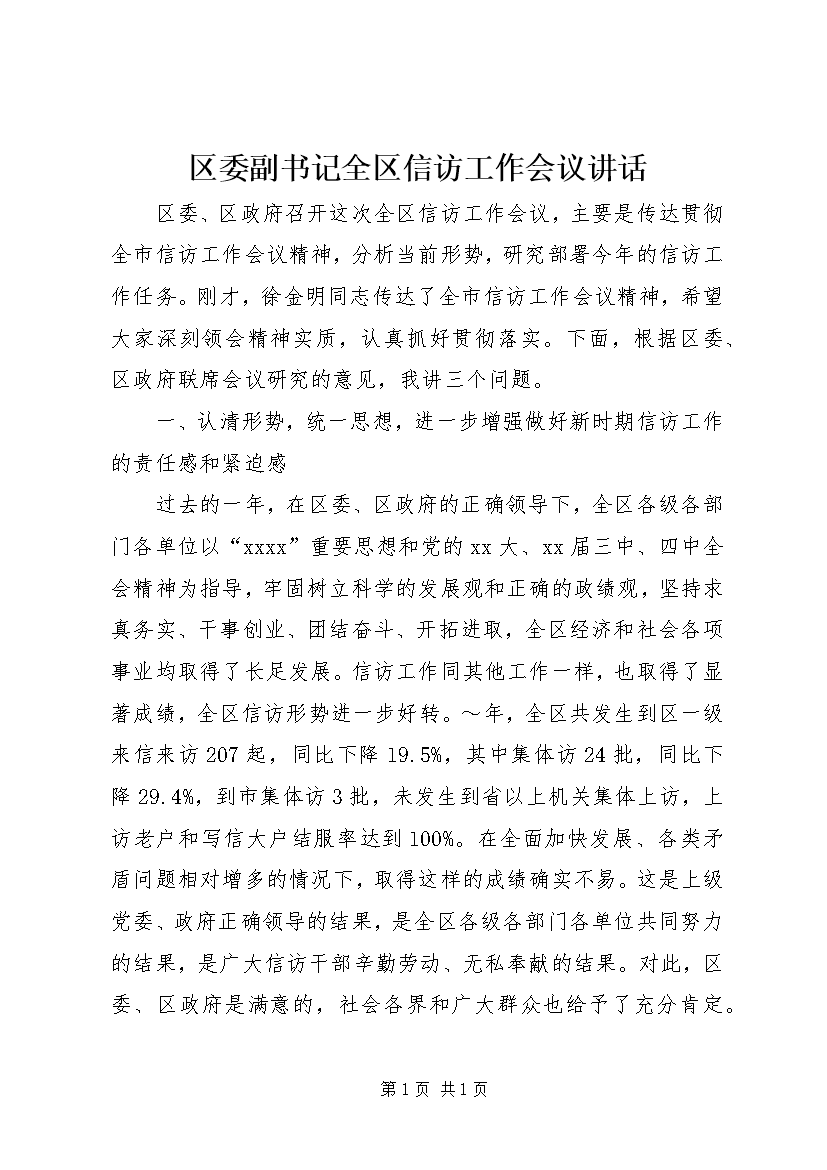 区委副书记全区信访工作会议讲话

区委、区政府召开这次全区信访工作会议，主要是传达贯彻全市信访工作会议精神，分析当前形势，研究部署今年的信访工作任务。刚才，徐金明同志传达了全市信访工作会议精神，希望大家深刻领会精神实质，认真抓好贯彻落实。下面，根据区委、区政府联席会议研究的意见，我讲三个问题。

一、认清形势，统一思想，进一步增强做好新时期信访工作的责任感和紧迫感

过去的一年，在区委、区政府的正确领导下，全区各级各部门各单位以“xxxx”重要思想和党的xx大、xx届三中、四中全会精神为指导，牢固树立科学的发展观和正确的政绩观，坚持求真务实、干事创业、团结奋斗、开拓进取，全区经济和社会各项事业均取得了长足发展。信访工作同其他工作一样，也取得了显著成绩，全区信访形势进一步好转。～年，全区共发生到区一级来信来访207起，同比下降19.5%，其中集体访24批，同比下降29.4%，到市集体访3批，未发生到省以上机关集体上访，上访老户和写信大户结服率达到100%。在全面加快发展、各类矛盾问题相对增多的情况下，取得这样的成绩确实不易。这是上级党委、政府正确领导的结果，是全区各级各部门各单位共同努力的结果，是广大信访干部辛勤劳动、无私奉献的结果。对此，区委、区政府是满意的，社会各界和广大群众也给予了充分肯定。

第1页 共1页